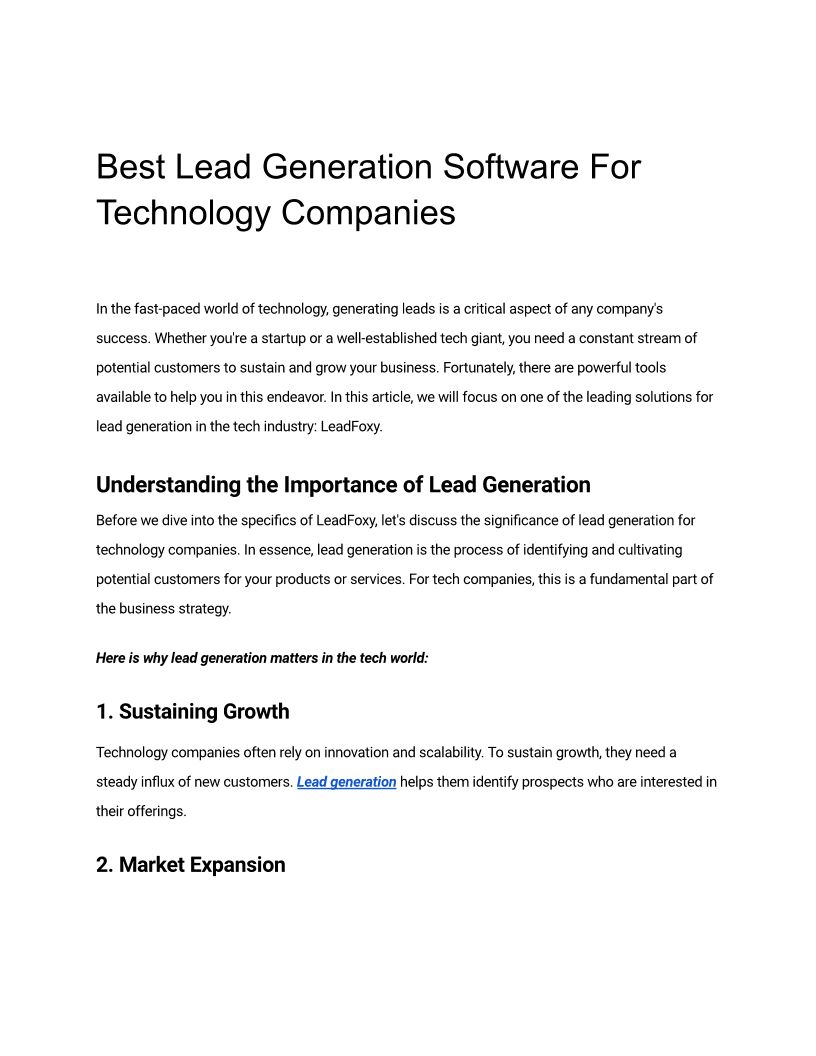 Best Lead Generation Software For Technology Companies

In the fast-paced world of technology, generating leads is a critical aspect of any company's success. Whether you're a startup or a well-established tech giant, you need a constant stream of potential customers to sustain and grow your business. Fortunately, there are powerful tools available to help you in this endeavor. In this article, we will focus on one of the leading solutions for lead generation in the tech industry: LeadFoxy.

Understanding the Importance of Lead Generation

Before we dive into the specifics of LeadFoxy, let's discuss the significance of lead generation for technology companies. In essence, lead generation is the process of identifying and cultivating potential customers for your products or services. For tech companies, this is a fundamental part of the business strategy.

Here is why lead generation matters in the tech world:

1. Sustaining Growth

Technology companies often rely on innovation and scalability. To sustain growth, they need a steady influx of new customers. Lead generation helps them identify prospects who are interested in their offerings.

2. Market Expansion